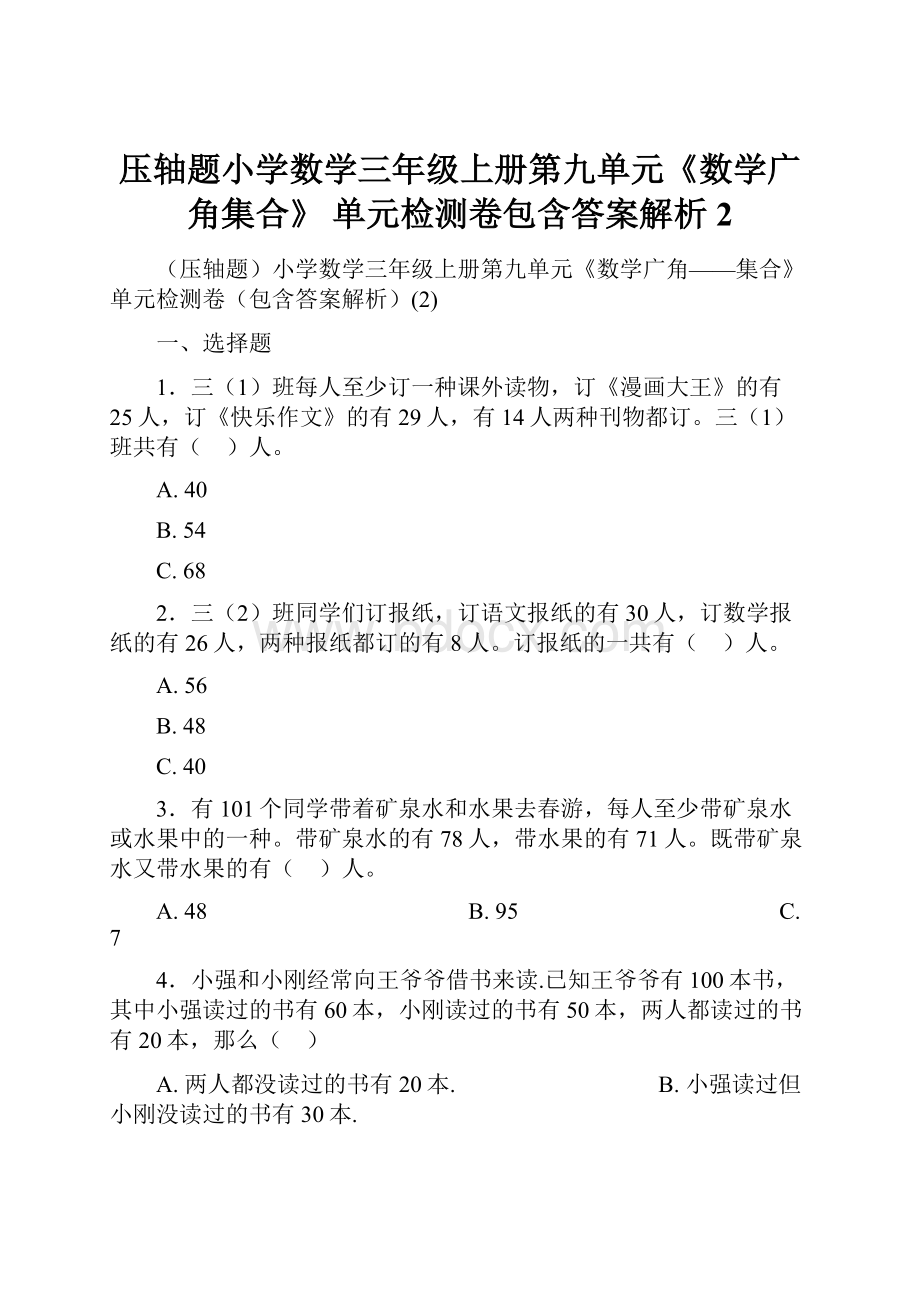 压轴题小学数学三年级上册第九单元《数学广角集合》 单元检测卷包含答案解析 2

（压轴题）小学数学三年级上册第九单元《数学广角——集合》单元检测卷（包含答案解析）(2)

一、选择题

1．三（1）班每人至少订一种课外读物，订《漫画大王》的有 25 人，订《快乐作文》的有 29 人，有 14 人两种刊物都订。三（1）班共有（　）人。

A. 40

B. 54

C. 68

2．三（2）班同学们订报纸，订语文报纸的有 30 人，订数学报纸的有 26 人，两种报纸都订的有 8 人。订报纸的一共有（　）人。

A. 56

B. 48

C. 40

3．有 101 个同学带着矿泉水和水果去春游，每人至少带矿泉水或水果中的一种。带矿泉水的有 78 人，带水果的有 71 人。既带矿泉水又带水果的有（　）人。

A. 48　　B. 95　　C. 7

4．小强和小刚经常向王爷爷借书来读.已知王爷爷有 100 本书，其中小强读过的书有 60 本，小刚读过的书有 50 本，两人都读过的书有 20 本，那么（　）

A. 两人都没读过的书有 20 本.　　B. 小强读过但小刚没读过的书有 30 本.